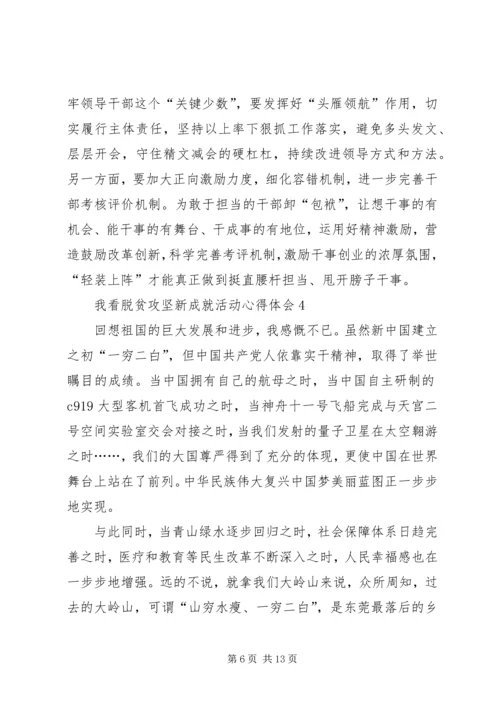 牢领导干部这个“关键少数”，要发挥好“头雁领航”作用，切实履行主体责任，坚持以上率下狠抓工作落实，避免多头发文、层层开会，守住精文减会的硬杠杠，持续改进领导方式和方法。另一方面，要加大正向激励力度，细化容错机制，进一步完善干部考核评价机制。为敢于担当的干部卸“包袱”，让想干事的有机会、能干事的有舞台、干成事的有地位，运用好精神激励，营造鼓励改革创新,科学完善考评机制,激励干事创业的浓厚氛围,“轻装上阵”才能真正做到挺直腰杆担当、甩开膀子干事。

我看脱贫攻坚新成就活动心得体会4

回想祖国的巨大发展和进步，我感慨不已。虽然新中国建立之初“一穷二白”，但中国共产党人依靠实干精神，取得了举世瞩目的成绩。当中国拥有自己的航母之时，当中国自主研制的c919大型客机首飞成功之时，当神舟十一号飞船完成与天宫二号空间实验室交会对接之时，当我们发射的量子卫星在太空翱游之时……，我们的大国尊严得到了充分的体现，更使中国在世界舞台上站在了前列。中华民族伟大复兴中国梦美丽蓝图正一步步地实现。

与此同时，当青山绿水逐步回归之时，社会保障体系日趋完善之时，医疗和教育等民生改革不断深入之时，人民幸福感也在一步步地增强。远的不说，就拿我们大岭山来说，众所周知，过去的大岭山，可谓“山穷水瘦、一穷二白”，是东莞最落后的乡

第6页 共13页